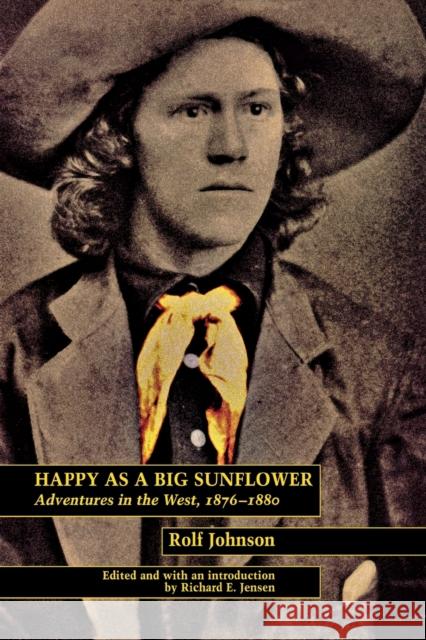 HAPPY AS A BIG SUNFLOWER
Adventures in the West, 1876–1880

Rolf Johnson

Edited and with an introduction by Richard E. Jensen